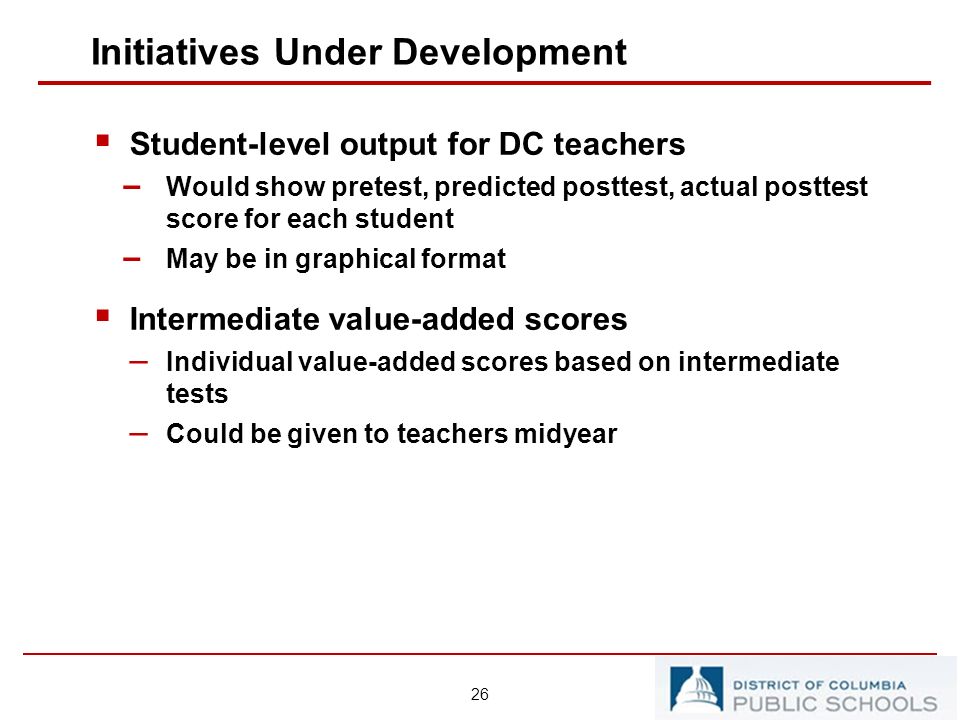 Initiatives Under Development

▪ Student-level output for DC teachers

– Would show pretest, predicted posttest, actual posttest score for each student

– May be in graphical format

▪ Intermediate value-added scores

– Individual value-added scores based on intermediate tests

– Could be given to teachers midyear

26

DISTRICT OF COLUMBIA
PUBLIC SCHOOLS